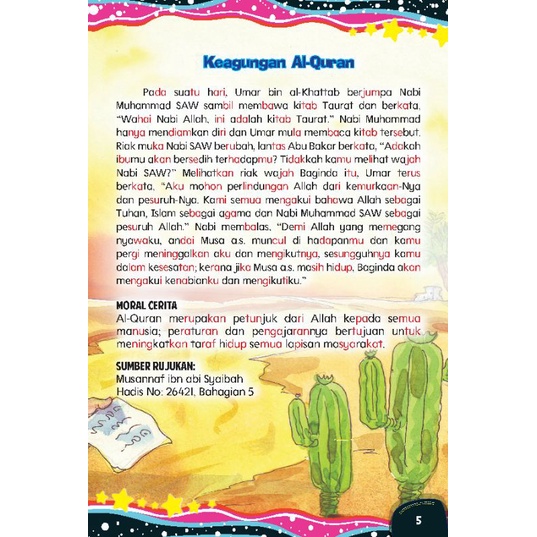 Keagungan Al-Quran

Pada suatu hari, Umar bin al-Khattab berjumpa Nabi Muhammad SAW sambil membawa kitab Taurat dan berkata, "Wahai Nabi Allah, ini adalah kitab Taurat." Nabi Muhammad hanya mendiamkan diri dan Umar mula membaca kitab tersebut. Riak muka Nabi SAW berubah, lantas Abu Bakar berkata, "Adakah ibumu akan bersedih terhadapmu? Tidakkah kamu melihat wajah Nabi SAW?" Melihatkan riak wajah Baginda itu, Umar terus berkata, "Aku mohon perlindungan Allah dari kemurkaan-Nya dan pesuruh-Nya. Kami semua mengakui bahawa Allah sebagai Tuhan, Islam sebagai agama dan Nabi Muhammad SAW sebagai pesuruh Allah." Nabi membalas, "Demi Allah yang memegang nyawaku, andai Musa a.s. muncul di hadapanmu dan kamu pergi meninggalkan aku dan mengikutnya, sesungguhnya kamu dalam kesesatan; kerana jika Musa a.s. masih hidup, Baginda akan mengakui kenabianku dan mengikutiku."

MORAL CERITA
Al-Quran merupakan petunjuk dari Allah kepada semua manusia; peraturan dan pengajarannya bertujuan untuk meningkatkan taraf hidup semua lapisan masyarakat.

SUMBER RUJUKAN:
Musannaf ibn abi Syaibah
Hadis No: 26421, Bahagian 5

5